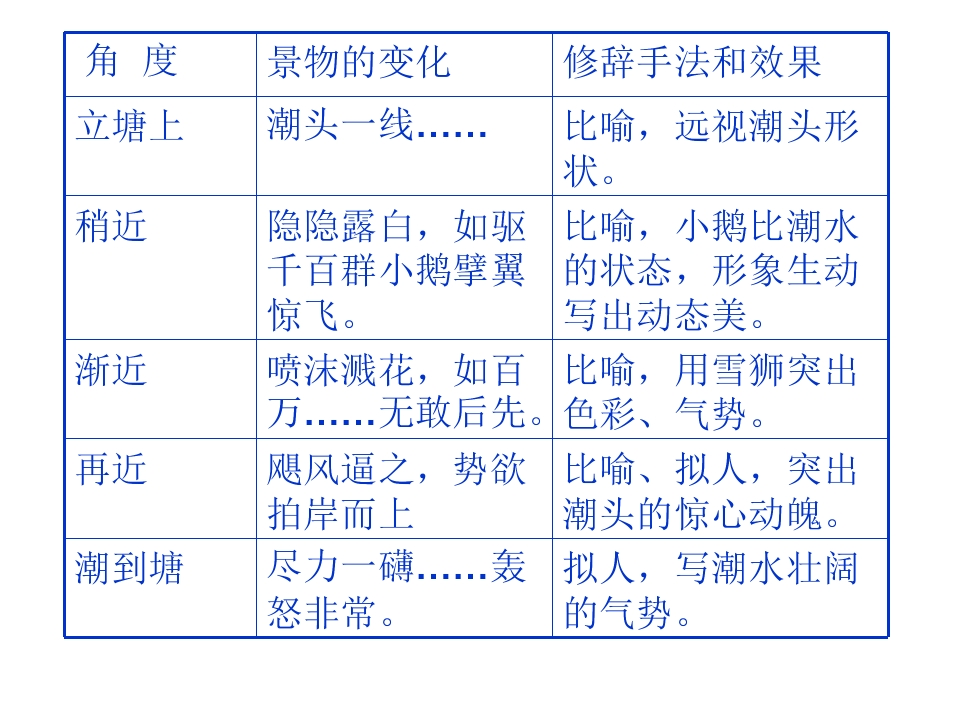 | 角 度 | 景物的变化 | 修辞手法和效果 |
|---|---|---|
| 立塘上 | 潮头一线…… | 比喻，远视潮头形状。 |
| 稍近 | 隐隐露白，如驱千百群小鹅擘翼惊飞。 | 比喻，小鹅比潮水的状态，形象生动写出动态美。 |
| 渐近 | 喷沫溅花，如百万……无敢后先。 | 比喻，用雪狮突出色彩、气势。 |
| 再近 | 飓风逼之，势欲拍岸而上 | 比喻、拟人，突出潮头的惊心动魄。 |
| 潮到塘 | 尽力一礴……轰怒非常。 | 拟人，写潮水壮阔的气势。 |